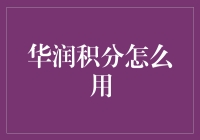 华润积分怎么用